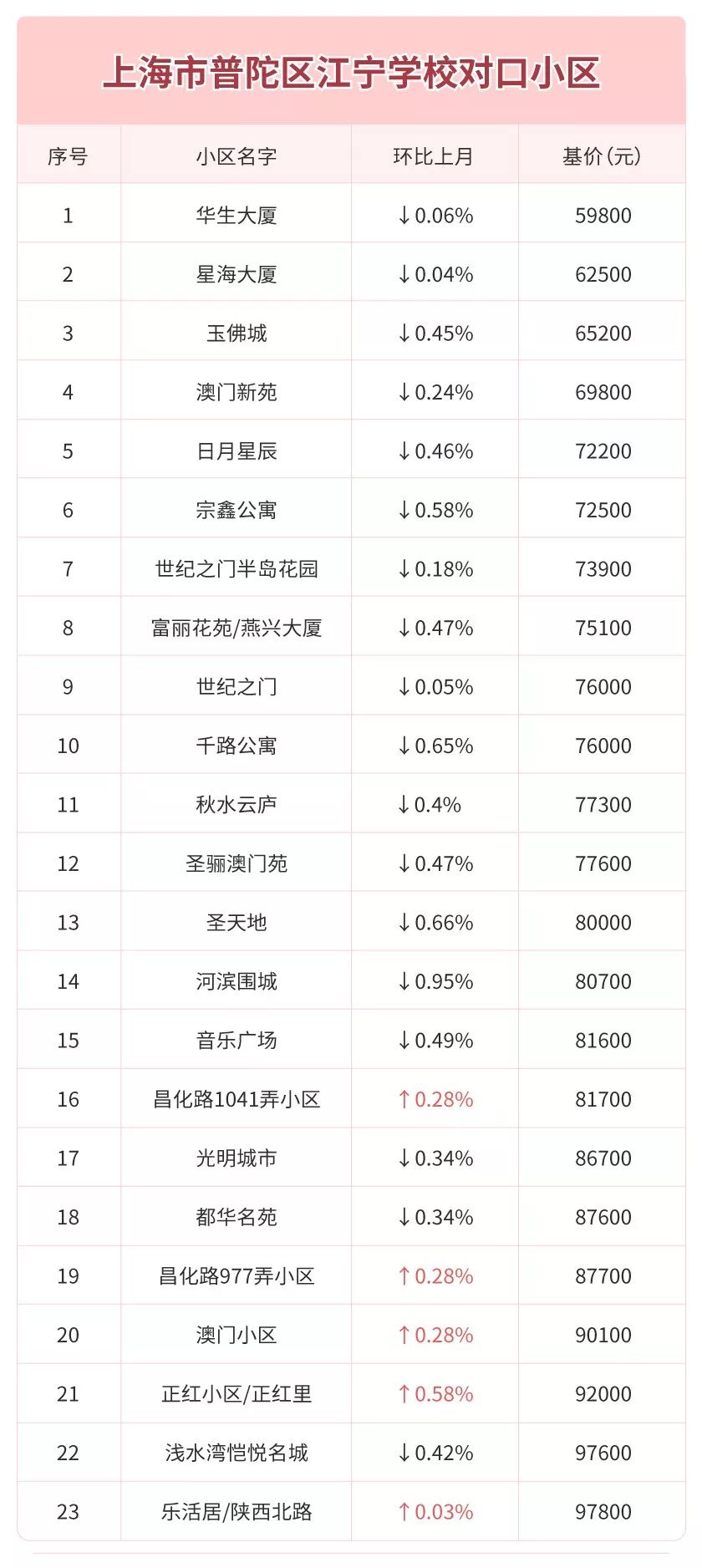 上海市普陀区江宁学校对口小区

| 序号 | 小区名字 | 环比上月 | 基价(元) |
|---|---|---|---|
| 1 | 华生大厦 | ↓0.06% | 59800 |
| 2 | 星海大厦 | ↓0.04% | 62500 |
| 3 | 玉佛城 | ↓0.45% | 65200 |
| 4 | 澳门新苑 | ↓0.24% | 69800 |
| 5 | 日月星辰 | ↓0.46% | 72200 |
| 6 | 宗鑫公寓 | ↓0.58% | 72500 |
| 7 | 世纪之门半岛花园 | ↓0.18% | 73900 |
| 8 | 富丽花苑/燕兴大厦 | ↓0.47% | 75100 |
| 9 | 世纪之门 | ↓0.05% | 76000 |
| 10 | 千路公寓 | ↓0.65% | 76000 |
| 11 | 秋水云庐 | ↓0.4% | 77300 |
| 12 | 圣骊澳门苑 | ↓0.47% | 77600 |
| 13 | 圣天地 | ↓0.66% | 80000 |
| 14 | 河滨围城 | ↓0.95% | 80700 |
| 15 | 音乐广场 | ↓0.49% | 81600 |
| 16 | 昌化路1041弄小区 | ↑0.28% | 81700 |
| 17 | 光明城市 | ↓0.34% | 86700 |
| 18 | 都华名苑 | ↓0.34% | 87600 |
| 19 | 昌化路977弄小区 | ↑0.28% | 87700 |
| 20 | 澳门小区 | ↑0.28% | 90100 |
| 21 | 正红小区/正红里 | ↑0.58% | 92000 |
| 22 | 浅水湾恺悦名城 | ↓0.42% | 97600 |
| 23 | 乐活居/陕西北路 | ↑0.03% | 97800 |